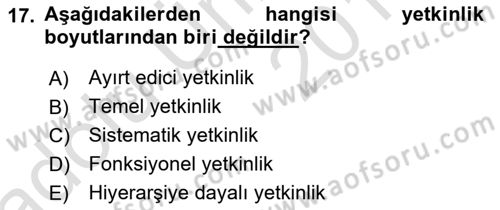 17. Aşağıdakilerden hangisi yetkinlik boyutlarından biri değildir?

A) Ayırt edici yetkinlik
B) Temel yetkinlik
C) Sistematik yetkinlik
D) Fonksiyonel yetkinlik
E) Hiyerarşiye dayalı yetkinlik

www.aofsoru.com
www.aofsoru.com